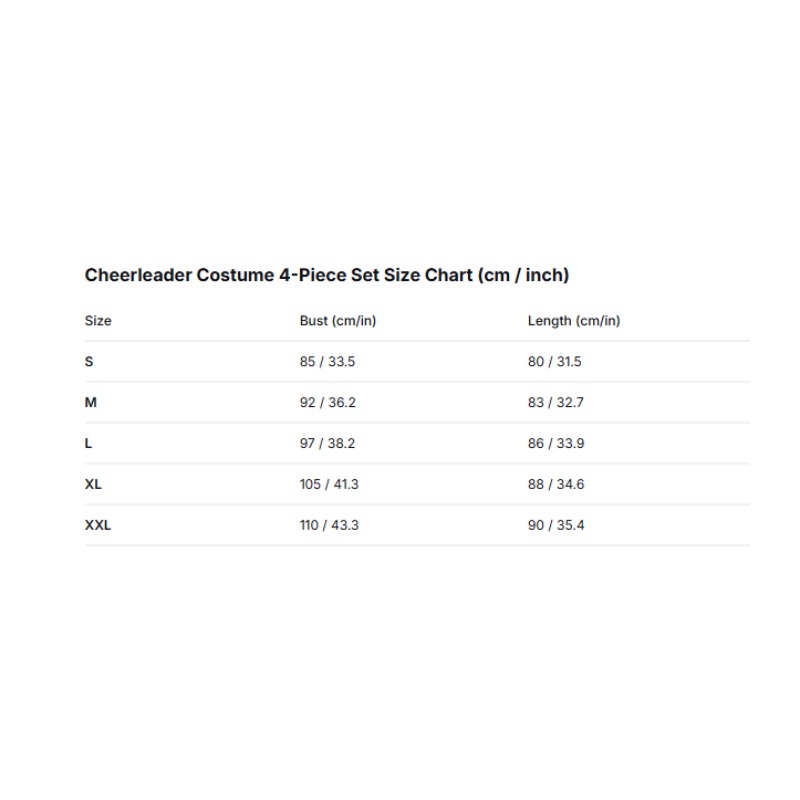 Cheerleader Costume 4-Piece Set Size Chart (cm / inch)

| Size | Bust (cm/in) | Length (cm/in) |
|---|---|---|
| S | 85 / 33.5 | 80 / 31.5 |
| M | 92 / 36.2 | 83 / 32.7 |
| L | 97 / 38.2 | 86 / 33.9 |
| XL | 105 / 41.3 | 88 / 34.6 |
| XXL | 110 / 43.3 | 90 / 35.4 |